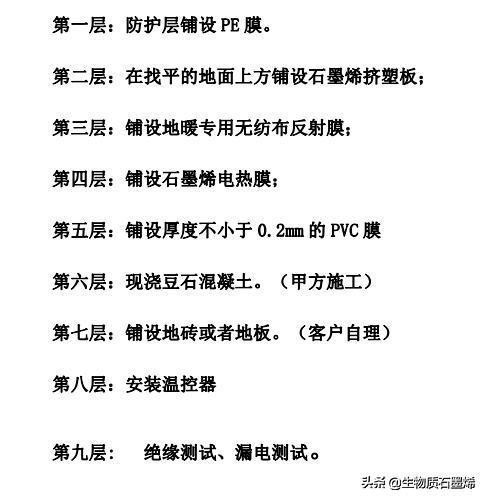 第一层：防护层铺设 PE 膜。

第二层：在找平的地面上方铺设石墨烯挤塑板；

第三层：铺设地暖专用无纺布反射膜；

第四层：铺设石墨烯电热膜；

第五层：铺设厚度不小于 0.2mm 的 PVC 膜

第六层：现浇豆石混凝土。（甲方施工）

第七层：铺设地砖或者地板。（客户自理）

第八层：安装温控器

第九层：　绝缘测试、漏电测试。

头条 @生物质石墨烯